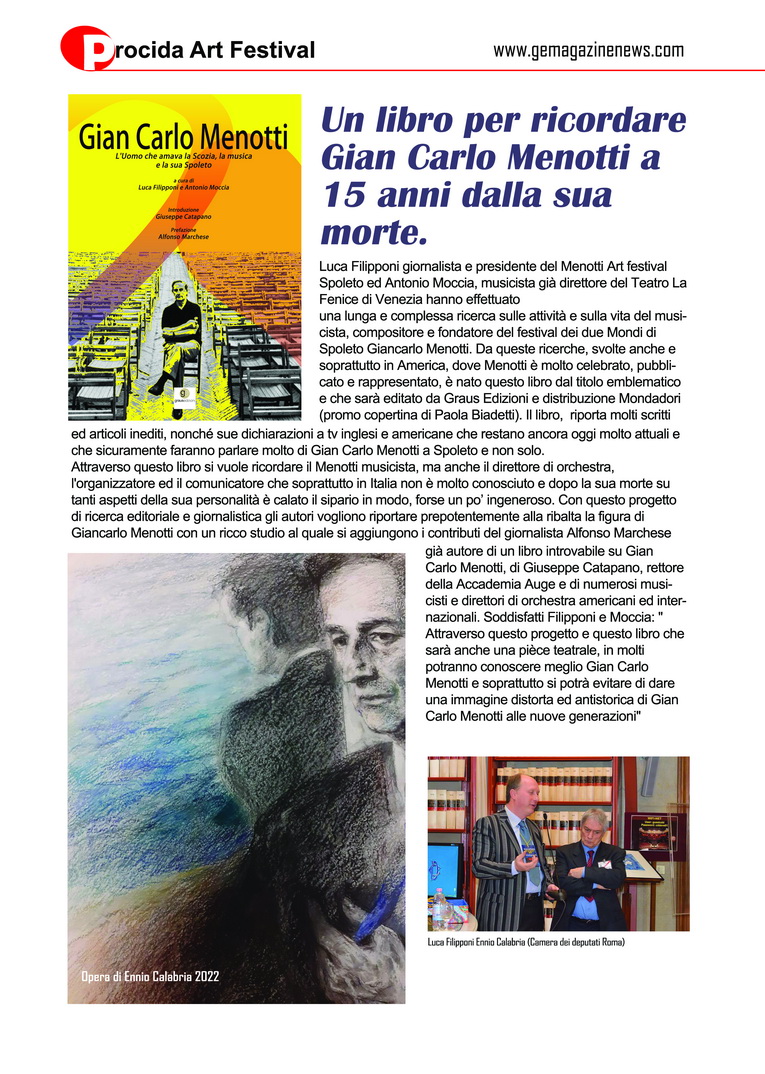 Procida Art Festival

www.gemagazinenews.com

Gian Carlo Menotti
L'Uomo che amava la Scozia, la musica e la sua Spoleto

a cura di
Luca Filipponi e Antonio Moccia

Introduzione
Giuseppe Catapano

Prefazione
Alfonso Marchese

Un libro per ricordare Gian Carlo Menotti a 15 anni dalla sua morte.

Luca Filipponi giornalista e presidente del Menotti Art festival Spoleto ed Antonio Moccia, musicista già direttore del Teatro La Fenice di Venezia hanno effettuato
una lunga e complessa ricerca sulle attività e sulla vita del musicista, compositore e fondatore del festival dei due Mondi di Spoleto Giancarlo Menotti. Da queste ricerche, svolte anche e soprattutto in America, dove Menotti è molto celebrato, pubblicato e rappresentato, è nato questo libro dal titolo emblematico e che sarà editato da Graus Edizioni e distribuzione Mondadori (promo copertina di Paola Biadetti). Il libro, riporta molti scritti ed articoli inediti, nonché sue dichiarazioni a tv inglesi e americane che restano ancora oggi molto attuali e che sicuramente faranno parlare molto di Gian Carlo Menotti a Spoleto e non solo.
Attraverso questo libro si vuole ricordare il Menotti musicista, ma anche il direttore di orchestra, l'organizzatore ed il comunicatore che soprattutto in Italia non è molto conosciuto e dopo la sua morte su tanti aspetti della sua personalità è calato il sipario in modo, forse un po' ingeneroso. Con questo progetto di ricerca editoriale e giornalistica gli autori vogliono riportare prepotentemente alla ribalta la figura di Giancarlo Menotti con un ricco studio al quale si aggiungono i contributi del giornalista Alfonso Marchese già autore di un libro introvabile su Gian Carlo Menotti, di Giuseppe Catapano, rettore della Accademia Auge e di numerosi musicisti e direttori di orchestra americani ed internazionali. Soddisfatti Filipponi e Moccia: " Attraverso questo progetto e questo libro che sarà anche una pièce teatrale, in molti potranno conoscere meglio Gian Carlo Menotti e soprattutto si potrà evitare di dare una immagine distorta ed antistorica di Gian Carlo Menotti alle nuove generazioni"

Opera di Ennio Calabria 2022

Luca Filipponi Ennio Calabria (Camera dei deputati Roma)